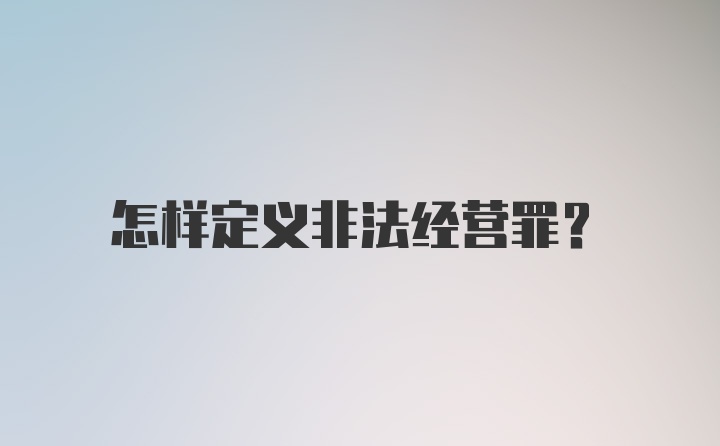 怎样定义非法经营罪？